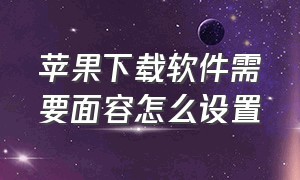 苹果下载软件需要面容怎么设置